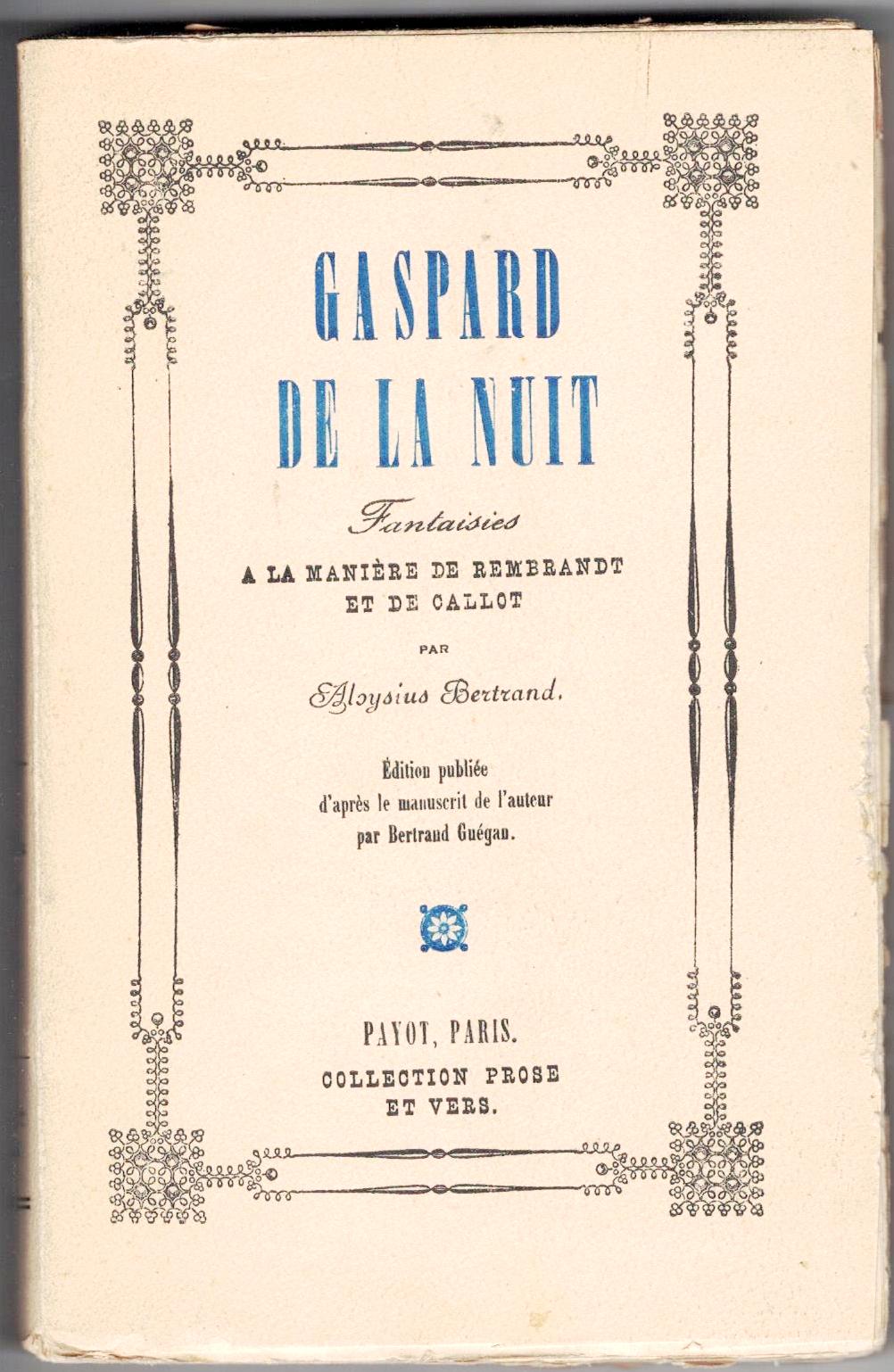 GASPARD
DE LA NUIT

Fantaisies

A LA MANIÈRE DE REMBRANDT
ET DE CALLOT

PAR

Aloysius Bertrand.

Édition publiée
d'après le manuscrit de l'auteur
par Bertrand Guégan.

PAYOT, PARIS.
COLLECTION PROSE
ET VERS.